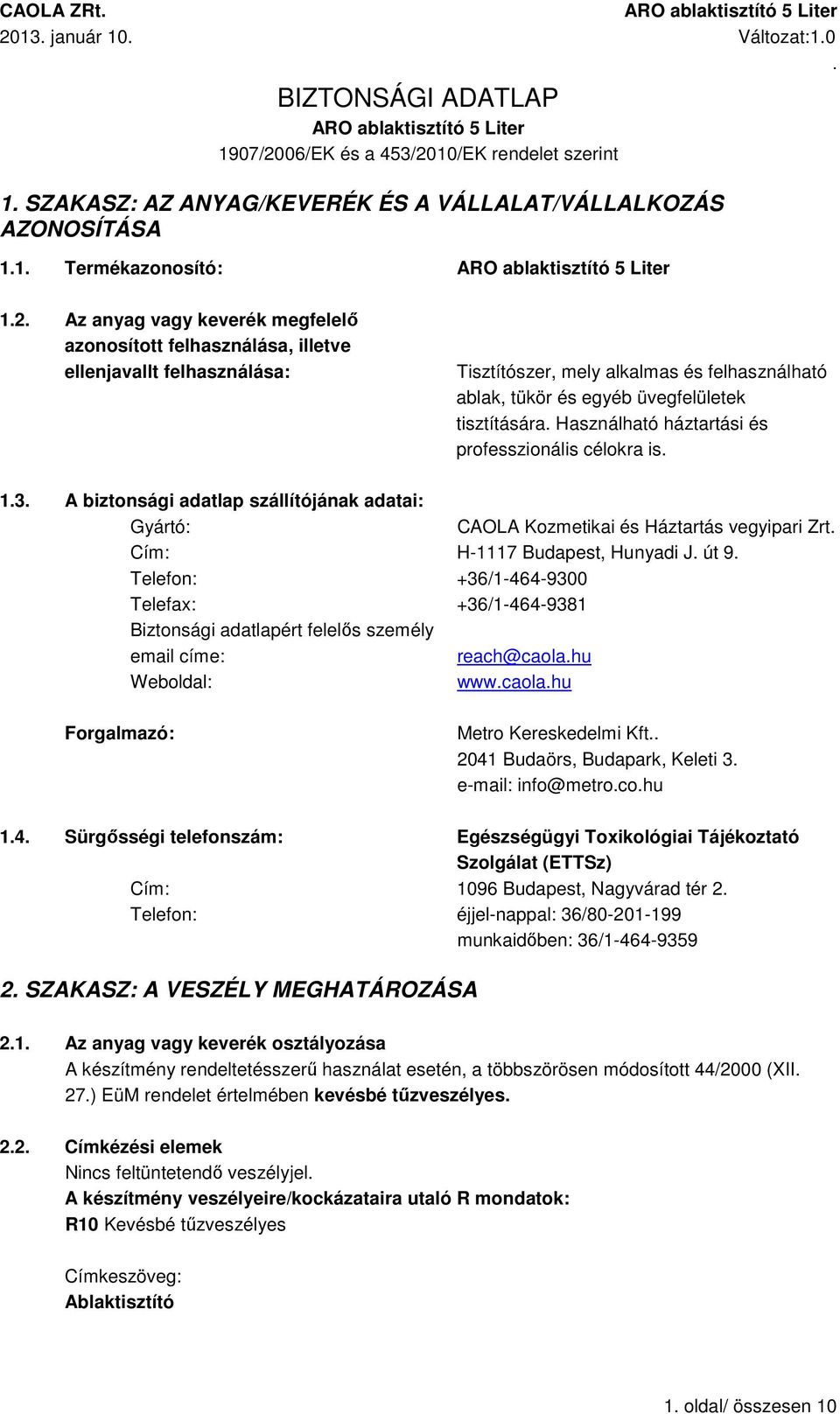 CAOLA ZRt.
ARO ablaktisztító 5 Liter
2013. január 10.
Változat:1.0
.

BIZTONSÁGI ADATLAP
ARO ablaktisztító 5 Liter
1907/2006/EK és a 453/2010/EK rendelet szerint

1. SZAKASZ: AZ ANYAG/KEVERÉK ÉS A VÁLLALAT/VÁLLALKOZÁS AZONOSÍTÁSA

1.1. Termékazonosító: ARO ablaktisztító 5 Liter

1.2. Az anyag vagy keverék megfelelő azonosított felhasználása, illetve ellenjavallt felhasználása: Tisztítószer, mely alkalmas és felhasználható ablak, tükör és egyéb üvegfelületek tisztítására. Használható háztartási és professzionális célokra is.

1.3. A biztonsági adatlap szállítójának adatai:
Gyártó: CAOLA Kozmetikai és Háztartás vegyipari Zrt.
Cím: H-1117 Budapest, Hunyadi J. út 9.
Telefon: +36/1-464-9300
Telefax: +36/1-464-9381
Biztonsági adatlapért felelős személy email címe: reach@caola.hu
Weboldal: www.caola.hu

Forgalmazó: Metro Kereskedelmi Kft..
2041 Budaörs, Budapark, Keleti 3.
e-mail: info@metro.co.hu

1.4. Sürgősségi telefonszám: Egészségügyi Toxikológiai Tájékoztató Szolgálat (ETTSz)
Cím: 1096 Budapest, Nagyvárad tér 2.
Telefon: éjjel-nappal: 36/80-201-199
munkaidőben: 36/1-464-9359

2. SZAKASZ: A VESZÉLY MEGHATÁROZÁSA

2.1. Az anyag vagy keverék osztályozása
A készítmény rendeltetésszerű használat esetén, a többszörösen módosított 44/2000 (XII. 27.) EüM rendelet értelmében kevésbé tűzveszélyes.

2.2. Címkézési elemek
Nincs feltüntetendő veszélyjel.
A készítmény veszélyeire/kockázataira utaló R mondatok:
R10 Kevésbé tűzveszélyes

Címkeszöveg:
Ablaktisztító

1. oldal/ összesen 10